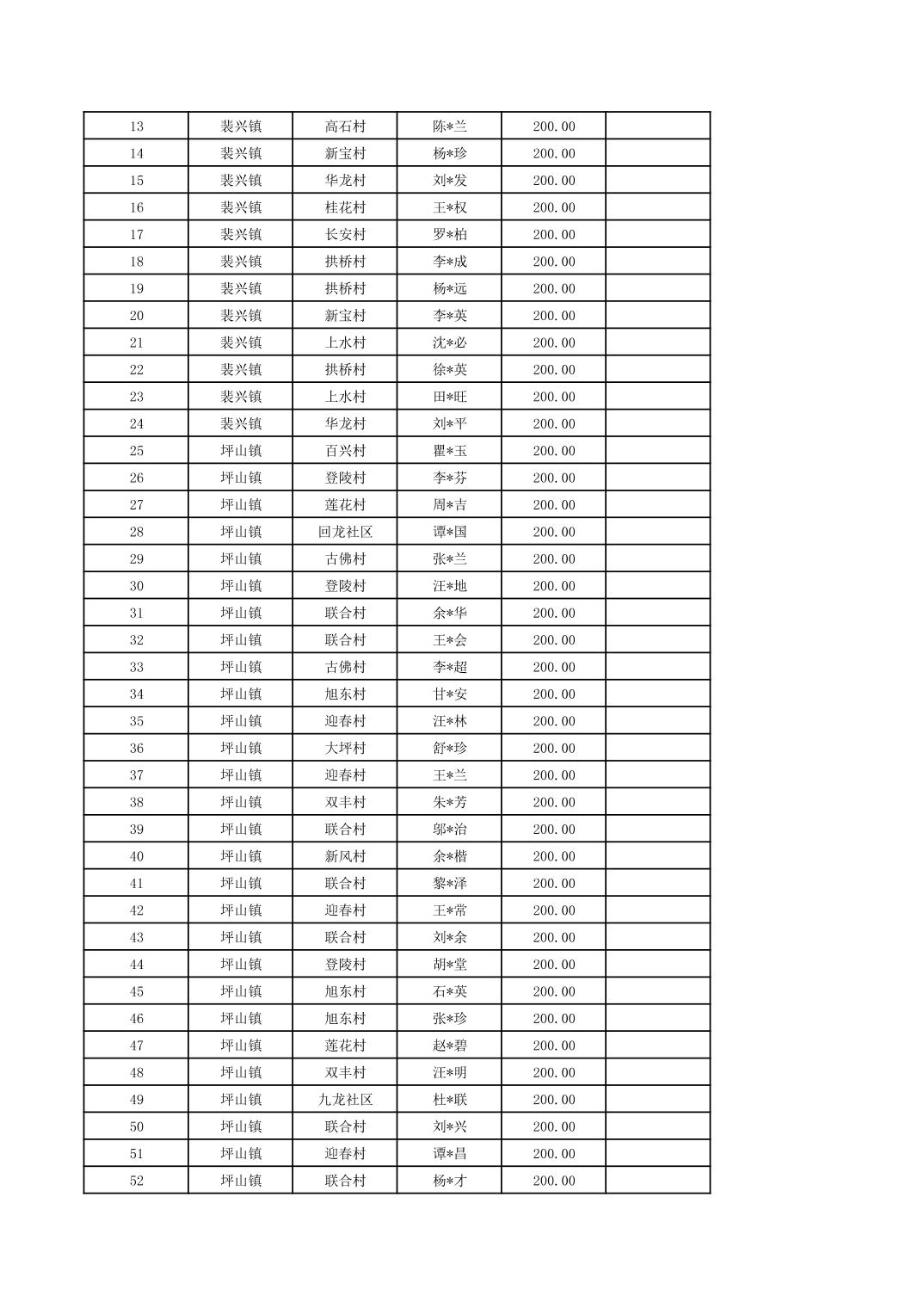 | 13 | 裴兴镇 | 高石村 | 陈*兰 | 200.00 |  |
|---|---|---|---|---|---|
| 14 | 裴兴镇 | 新宝村 | 杨*珍 | 200.00 |  |
| 15 | 裴兴镇 | 华龙村 | 刘*发 | 200.00 |  |
| 16 | 裴兴镇 | 桂花村 | 王*权 | 200.00 |  |
| 17 | 裴兴镇 | 长安村 | 罗*柏 | 200.00 |  |
| 18 | 裴兴镇 | 拱桥村 | 李*成 | 200.00 |  |
| 19 | 裴兴镇 | 拱桥村 | 杨*远 | 200.00 |  |
| 20 | 裴兴镇 | 新宝村 | 李*英 | 200.00 |  |
| 21 | 裴兴镇 | 上水村 | 沈*必 | 200.00 |  |
| 22 | 裴兴镇 | 拱桥村 | 徐*英 | 200.00 |  |
| 23 | 裴兴镇 | 上水村 | 田*旺 | 200.00 |  |
| 24 | 裴兴镇 | 华龙村 | 刘*平 | 200.00 |  |
| 25 | 坪山镇 | 百兴村 | 瞿*玉 | 200.00 |  |
| 26 | 坪山镇 | 登陵村 | 李*芬 | 200.00 |  |
| 27 | 坪山镇 | 莲花村 | 周*吉 | 200.00 |  |
| 28 | 坪山镇 | 回龙社区 | 谭*国 | 200.00 |  |
| 29 | 坪山镇 | 古佛村 | 张*兰 | 200.00 |  |
| 30 | 坪山镇 | 登陵村 | 汪*地 | 200.00 |  |
| 31 | 坪山镇 | 联合村 | 余*华 | 200.00 |  |
| 32 | 坪山镇 | 联合村 | 王*会 | 200.00 |  |
| 33 | 坪山镇 | 古佛村 | 李*超 | 200.00 |  |
| 34 | 坪山镇 | 旭东村 | 甘*安 | 200.00 |  |
| 35 | 坪山镇 | 迎春村 | 汪*林 | 200.00 |  |
| 36 | 坪山镇 | 大坪村 | 舒*珍 | 200.00 |  |
| 37 | 坪山镇 | 迎春村 | 王*兰 | 200.00 |  |
| 38 | 坪山镇 | 双丰村 | 朱*芳 | 200.00 |  |
| 39 | 坪山镇 | 联合村 | 邬*治 | 200.00 |  |
| 40 | 坪山镇 | 新风村 | 余*楷 | 200.00 |  |
| 41 | 坪山镇 | 联合村 | 黎*泽 | 200.00 |  |
| 42 | 坪山镇 | 迎春村 | 王*常 | 200.00 |  |
| 43 | 坪山镇 | 联合村 | 刘*余 | 200.00 |  |
| 44 | 坪山镇 | 登陵村 | 胡*堂 | 200.00 |  |
| 45 | 坪山镇 | 旭东村 | 石*英 | 200.00 |  |
| 46 | 坪山镇 | 旭东村 | 张*珍 | 200.00 |  |
| 47 | 坪山镇 | 莲花村 | 赵*碧 | 200.00 |  |
| 48 | 坪山镇 | 双丰村 | 汪*明 | 200.00 |  |
| 49 | 坪山镇 | 九龙社区 | 杜*联 | 200.00 |  |
| 50 | 坪山镇 | 联合村 | 刘*兴 | 200.00 |  |
| 51 | 坪山镇 | 迎春村 | 谭*昌 | 200.00 |  |
| 52 | 坪山镇 | 联合村 | 杨*才 | 200.00 |  |